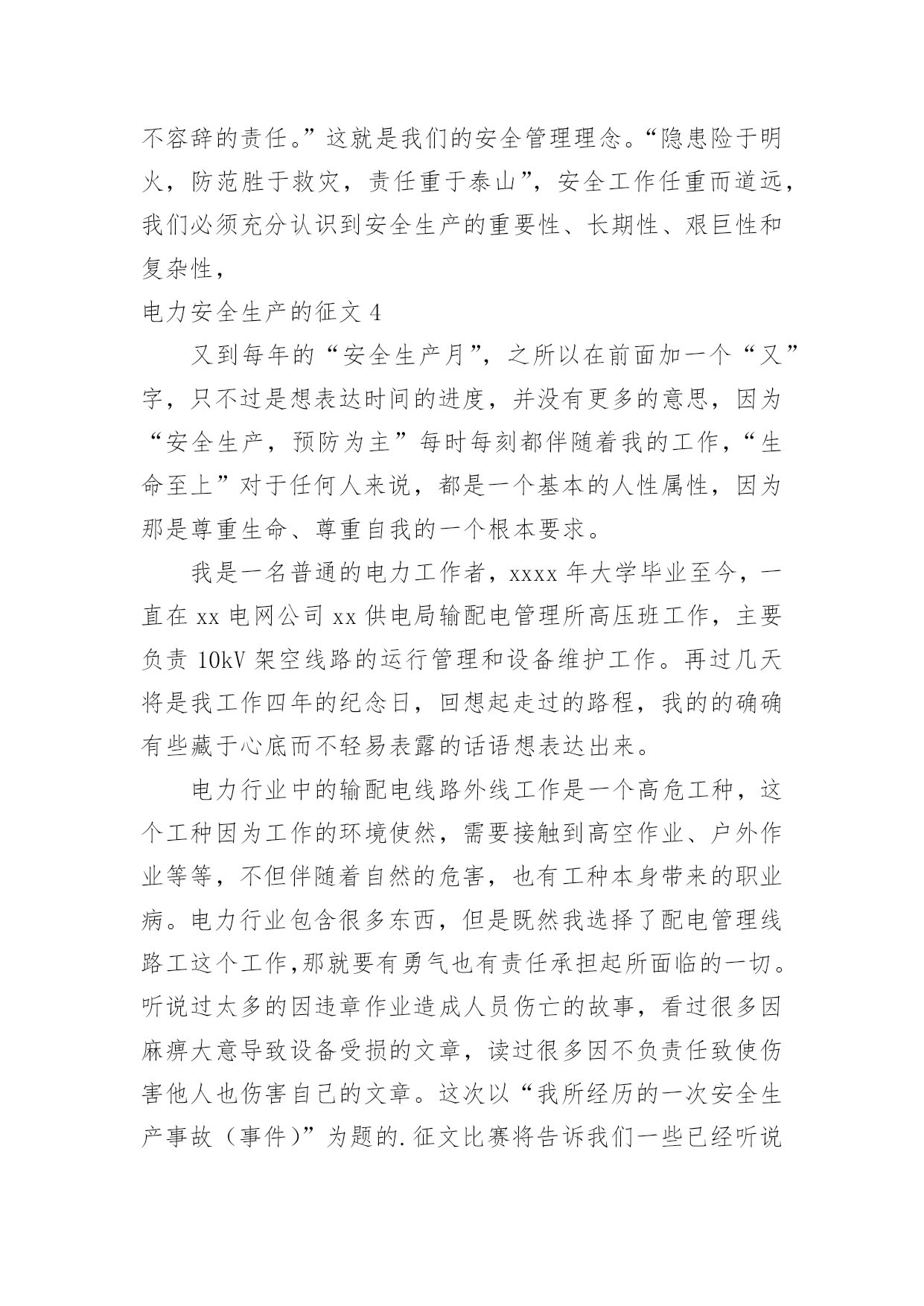 不容辞的责任。”这就是我们的安全管理理念。“隐患险于明火，防范胜于救灾，责任重于泰山”，安全工作任重而道远，我们必须充分认识到安全生产的重要性、长期性、艰巨性和复杂性，

电力安全生产的征文 4

又到每年的“安全生产月”，之所以在前面加一个“又”字，只不过是想表达时间的进度，并没有更多的意思，因为“安全生产，预防为主”每时每刻都伴随着我的工作，“生命至上”对于任何人来说，都是一个基本的人性属性，因为那是尊重生命、尊重自我的一个根本要求。

我是一名普通的电力工作者，xxxx 年大学毕业至今，一直在 xx 电网公司 xx 供电局输配电管理所高压班工作，主要负责 10kV 架空线路的运行管理和设备维护工作。再过几天将是我工作四年的纪念日，回想起走过的路程，我的的确确有些藏于心底而不轻易表露的话语想表达出来。

电力行业中的输配电线路外线工作是一个高危工种，这个工种因为工作的环境使然，需要接触到高空作业、户外作业等等，不但伴随着自然的危害，也有工种本身带来的职业病。电力行业包含很多东西，但是既然我选择了配电管理线路工这个工作,那就要有勇气也有责任承担起所面临的一切。听说过太多的因违章作业造成人员伤亡的故事，看过很多因麻痹大意导致设备受损的文章，读过很多因不负责任致使伤害他人也伤害自己的文章。这次以“我所经历的一次安全生产事故（事件)”为题的.征文比赛将告诉我们一些已经听说